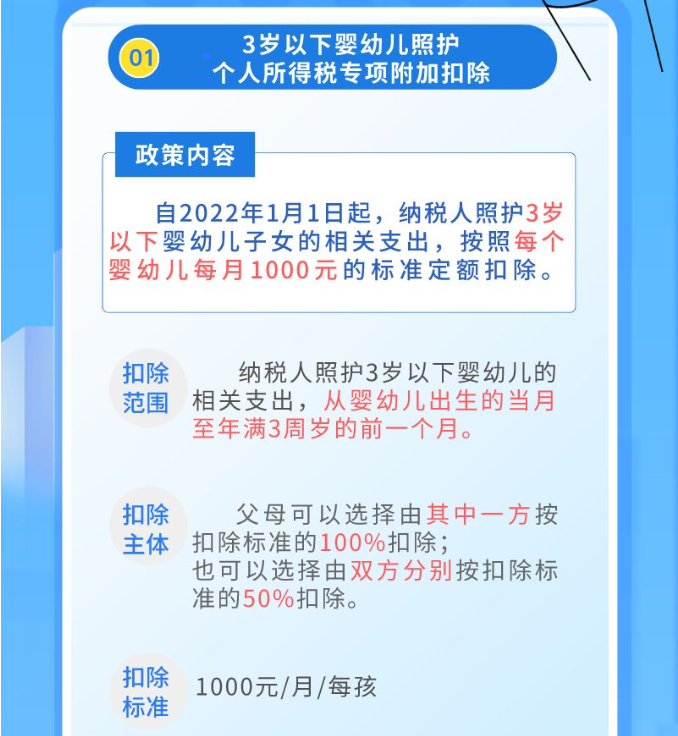 01 3岁以下婴幼儿照护
个人所得税专项附加扣除

政策内容

自2022年1月1日起，纳税人照护3岁以下婴幼儿子女的相关支出，按照每个婴幼儿每月1000元的标准定额扣除。

扣除范围

纳税人照护3岁以下婴幼儿的相关支出，从婴幼儿出生的当月至年满3周岁的前一个月。

扣除主体

父母可以选择由其中一方按扣除标准的100%扣除；
也可以选择由双方分别按扣除标准的50%扣除。

扣除标准

1000元/月/每孩